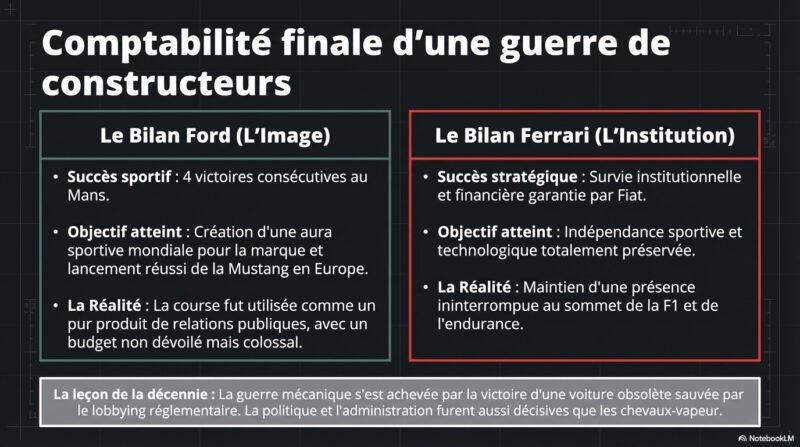 Comptabilité finale d'une guerre de constructeurs

Le Bilan Ford (L'Image)

• Succès sportif : 4 victoires consécutives au Mans.

• Objectif atteint : Création d'une aura sportive mondiale pour la marque et lancement réussi de la Mustang en Europe.

• La Réalité : La course fut utilisée comme un pur produit de relations publiques, avec un budget non dévoilé mais colossal.

Le Bilan Ferrari (L'Institution)

• Succès stratégique : Survie institutionnelle et financière garantie par Fiat.

• Objectif atteint : Indépendance sportive et technologique totalement préservée.

• La Réalité : Maintien d'une présence ininterrompue au sommet de la F1 et de l'endurance.

La leçon de la décennie : La guerre mécanique s'est achevée par la victoire d'une voiture obsolète sauvée par le lobbying réglementaire. La politique et l'administration furent aussi décisives que les chevaux-vapeur.

NotebookLM